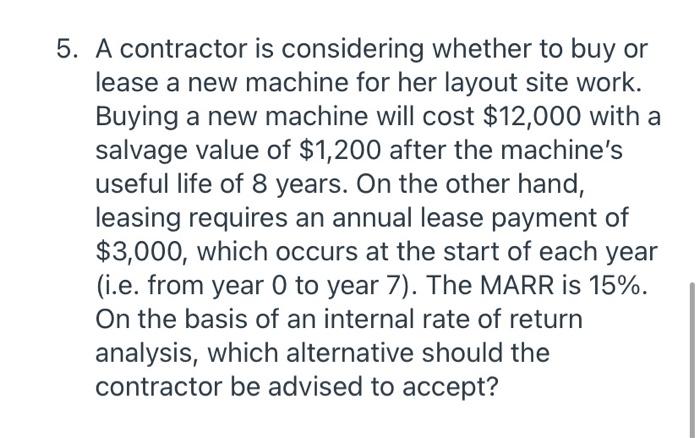 5. A contractor is considering whether to buy or lease a new machine for her layout site work. Buying a new machine will cost \$12,000 with a salvage value of \$1,200 after the machine's useful life of 8 years. On the other hand, leasing requires an annual lease payment of \$3,000, which occurs at the start of each year (i.e. from year 0 to year 7). The MARR is 15%. On the basis of an internal rate of return analysis, which alternative should the contractor be advised to accept?